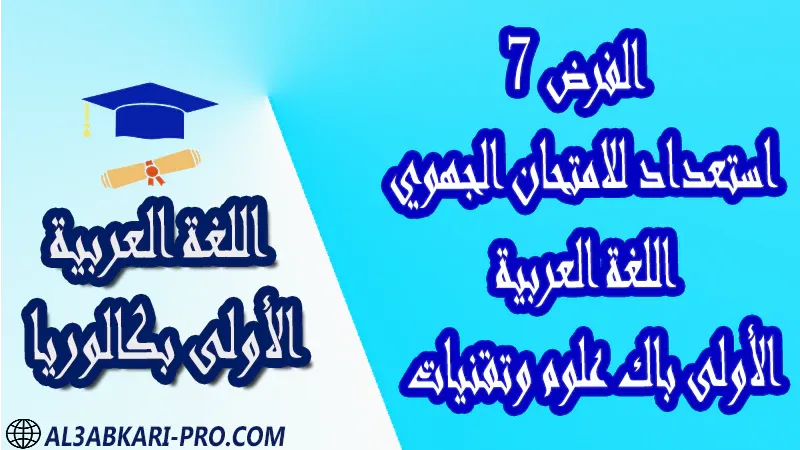 الفرض 7
استعداد للامتحان الجهوي
اللغة العربية
الأولى باك علوم وتقنيات

اللغة العربية
الأولى بكالوريا

AL3ABKARI-PRO.COM